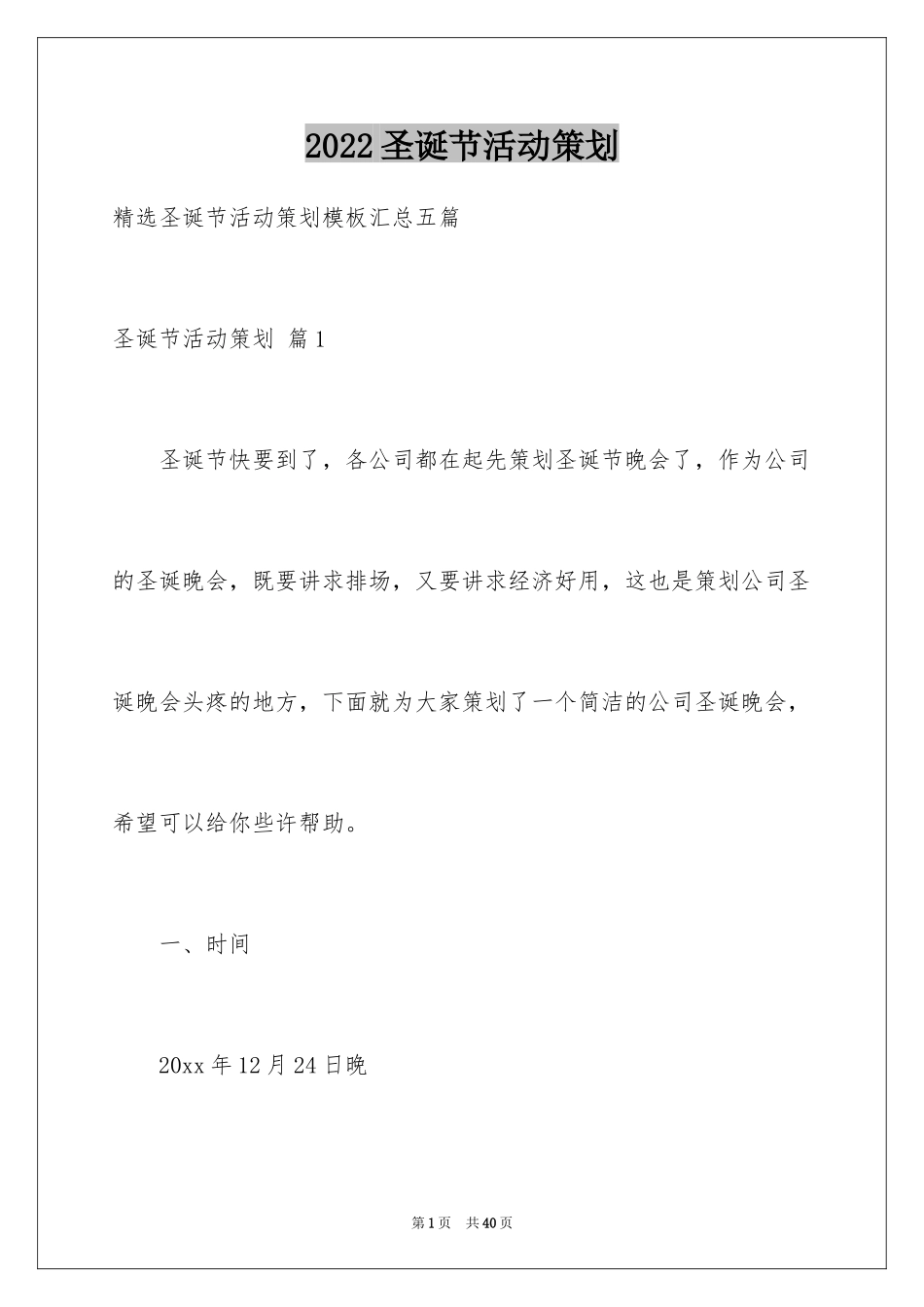 2022圣诞节活动策划

精选圣诞节活动策划模板汇总五篇

圣诞节活动策划 篇1

圣诞节快要到了，各公司都在起先策划圣诞节晚会了，作为公司的圣诞晚会，既要讲求排场，又要讲求经济好用，这也是策划公司圣诞晚会头疼的地方，下面就为大家策划了一个简洁的公司圣诞晚会，希望可以给你些许帮助。

一、时间

20xx年12月24日晚

第1页 共40页